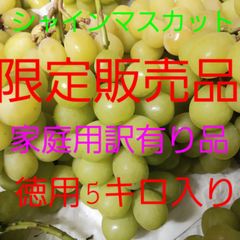 シャインマスカット

限定販売品

家庭用訳有り品

徳用５キロ入り